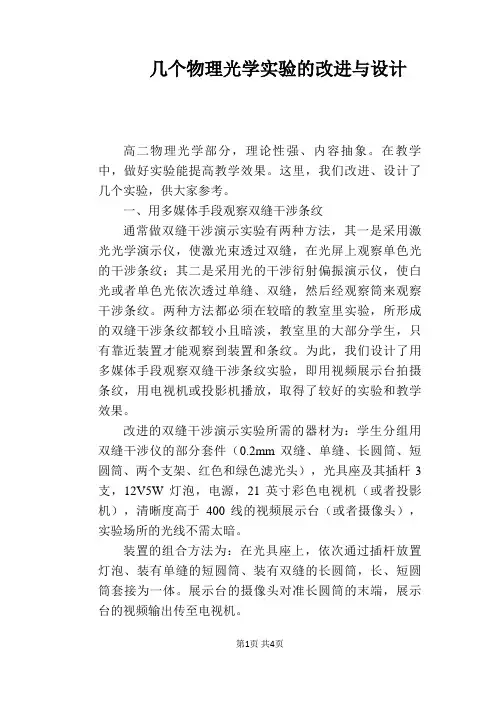 几个物理光学实验的改进与设计

高二物理光学部分，理论性强、内容抽象。在教学中，做好实验能提高教学效果。这里，我们改进、设计了几个实验，供大家参考。

一、用多媒体手段观察双缝干涉条纹

通常做双缝干涉演示实验有两种方法，其一是采用激光光学演示仪，使激光束透过双缝，在光屏上观察单色光的干涉条纹；其二是采用光的干涉衍射偏振演示仪，使白光或者单色光依次透过单缝、双缝，然后经观察筒来观察干涉条纹。两种方法都必须在较暗的教室里实验，所形成的双缝干涉条纹都较小且暗淡，教室里的大部分学生，只有靠近装置才能观察到装置和条纹。为此，我们设计了用多媒体手段观察双缝干涉条纹实验，即用视频展示台拍摄条纹，用电视机或投影机播放，取得了较好的实验和教学效果。

改进的双缝干涉演示实验所需的器材为：学生分组用双缝干涉仪的部分套件（0.2mm 双缝、单缝、长圆筒、短圆筒、两个支架、红色和绿色滤光头），光具座及其插杆 3 支，12V5W 灯泡，电源，21 英寸彩色电视机（或者投影机），清晰度高于 400 线的视频展示台（或者摄像头），实验场所的光线不需太暗。

装置的组合方法为：在光具座上，依次通过插杆放置灯泡、装有单缝的短圆筒、装有双缝的长圆筒，长、短圆筒套接为一体。展示台的摄像头对准长圆筒的末端，展示台的视频输出传至电视机。

第1页 共4页